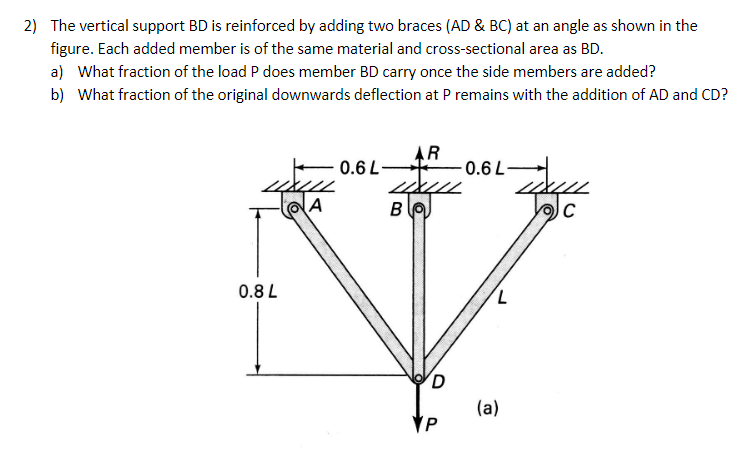 2) The vertical support BD is reinforced by adding two braces (AD & BC) at an angle as shown in the figure. Each added member is of the same material and cross-sectional area as BD.

a) What fraction of the load P does member BD carry once the side members are added?

b) What fraction of the original downwards deflection at P remains with the addition of AD and CD?

0.6 L
R
0.6 L
A
B
C
0.8 L
L
D
(a)
P